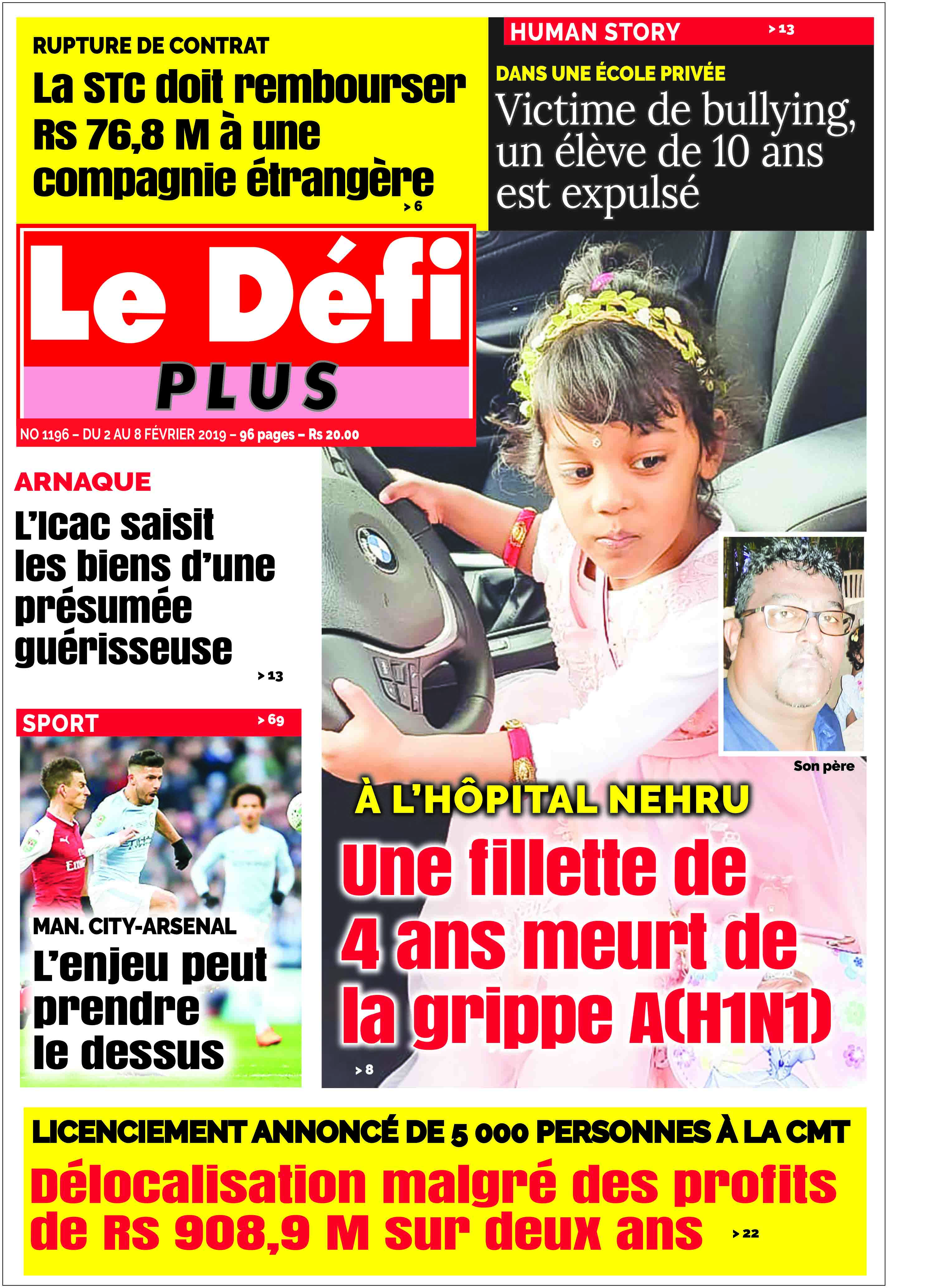 RUPTURE DE CONTRAT

La STC doit rembourser Rs 76,8 M à une compagnie étrangère

> 6

HUMAN STORY > 13

DANS UNE ÉCOLE PRIVÉE

Victime de bullying, un élève de 10 ans est expulsé

Le Défi

PLUS

NO 1196 – DU 2 AU 8 FÉVRIER 2019 – 96 pages – Rs 20.00

ARNAQUE

L'Icac saisit les biens d'une présumée guérisseuse

> 13

SPORT > 69

MAN. CITY-ARSENAL

L'enjeu peut prendre le dessus

Son père

À L'HÔPITAL NEHRU

Une fillette de 4 ans meurt de la grippe A(H1N1)

> 8

LICENCIEMENT ANNONCÉ DE 5 000 PERSONNES À LA CMT

Délocalisation malgré des profits de Rs 908,9 M sur deux ans

> 22